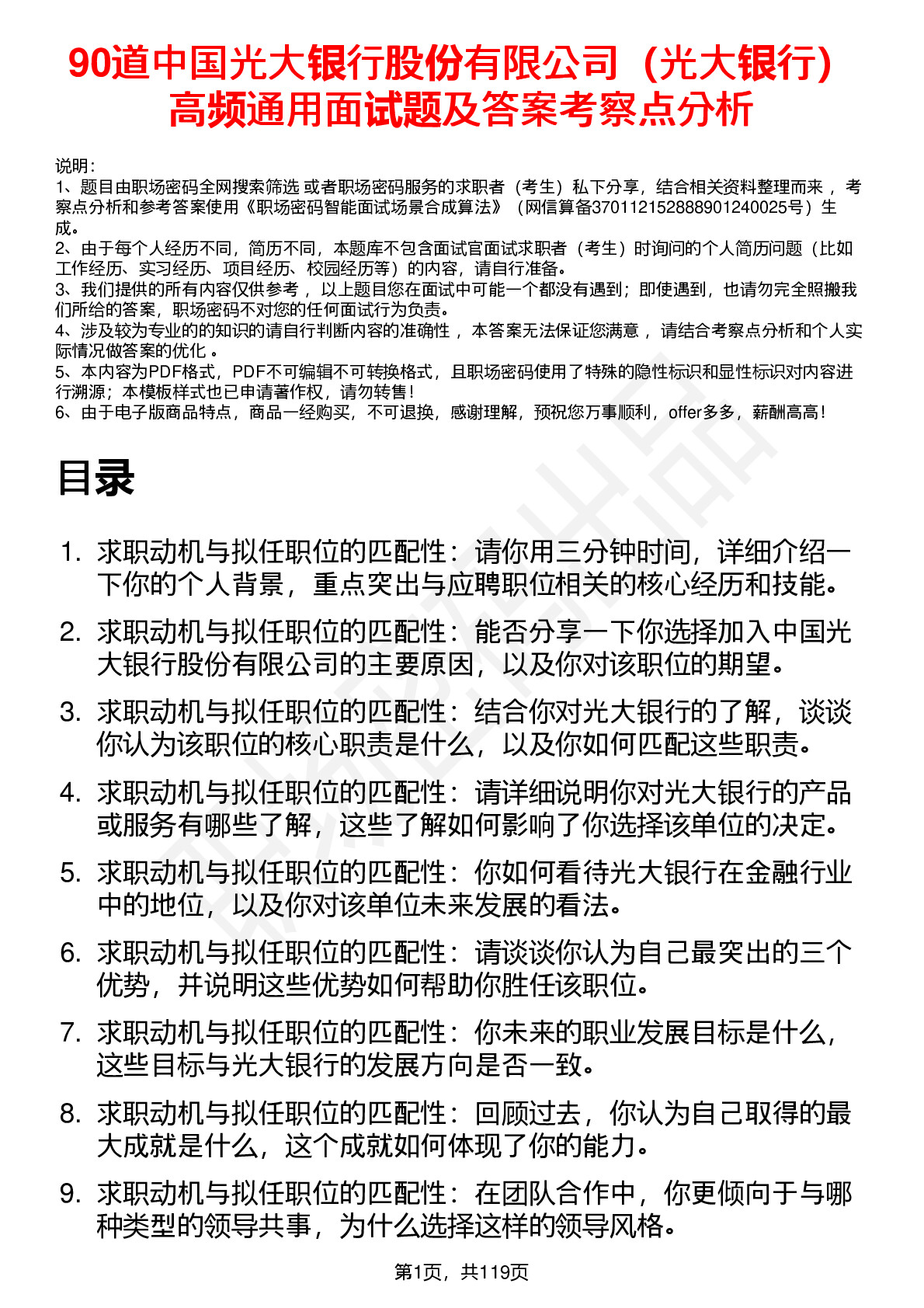 90道中国光大银行股份有限公司（光大银行）高频通用面试题及答案考察点分析

说明：
1、题目由职场密码全网搜索筛选 或者职场密码服务的求职者（考生）私下分享，结合相关资料整理而来 ，考察点分析和参考答案使用《职场密码智能面试场景合成算法》（网信算备370112152888901240025号）生成。
2、由于每个人经历不同，简历不同，本题库不包含面试官面试求职者（考生）时询问的个人简历问题（比如工作经历、实习经历、项目经历、校园经历等）的内容，请自行准备。
3、我们提供的所有内容仅供参考 ，以上题目您在面试中可能一个都没有遇到；即使遇到，也请勿完全照搬我们所给的答案，职场密码不对您的任何面试行为负责。
4、涉及较为专业的的知识的请自行判断内容的准确性 ，本答案无法保证您满意 ，请结合考察点分析和个人实际情况做答案的优化 。
5、本内容为PDF格式，PDF不可编辑不可转换格式，且职场密码使用了特殊的隐性标识和显性标识对内容进行溯源；本模板样式也已申请著作权，请勿转售！
6、由于电子版商品特点，商品一经购买，不可退换，感谢理解，预祝您万事顺利，offer多多，薪酬高高！

目录

1. 求职动机与拟任职位的匹配性：请你用三分钟时间，详细介绍一下你的个人背景，重点突出与应聘职位相关的核心经历和技能。
2. 求职动机与拟任职位的匹配性：能否分享一下你选择加入中国光大银行股份有限公司的主要原因，以及你对该职位的期望。
3. 求职动机与拟任职位的匹配性：结合你对光大银行的了解，谈谈你认为该职位的核心职责是什么，以及你如何匹配这些职责。
4. 求职动机与拟任职位的匹配性：请详细说明你对光大银行的产品或服务有哪些了解，这些了解如何影响了你选择该单位的决定。
5. 求职动机与拟任职位的匹配性：你如何看待光大银行在金融行业中的地位，以及你对该单位未来发展的看法。
6. 求职动机与拟任职位的匹配性：请谈谈你认为自己最突出的三个优势，并说明这些优势如何帮助你胜任该职位。
7. 求职动机与拟任职位的匹配性：你未来的职业发展目标是什么，这些目标与光大银行的发展方向是否一致。
8. 求职动机与拟任职位的匹配性：回顾过去，你认为自己取得的最大成就是什么，这个成就如何体现了你的能力。
9. 求职动机与拟任职位的匹配性：在团队合作中，你更倾向于与哪种类型的领导共事，为什么选择这样的领导风格。

第1页，共119页